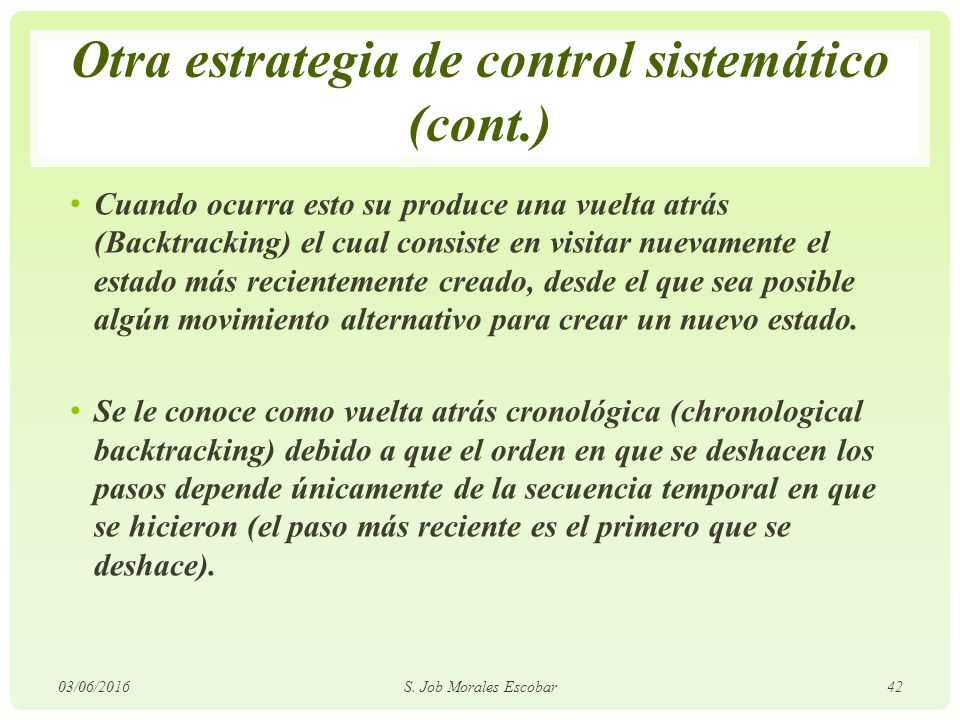 Otra estrategia de control sistemático (cont.)

• Cuando ocurra esto su produce una vuelta atrás (Backtracking) el cual consiste en visitar nuevamente el estado más recientemente creado, desde el que sea posible algún movimiento alternativo para crear un nuevo estado.

• Se le conoce como vuelta atrás cronológica (chronological backtracking) debido a que el orden en que se deshacen los pasos depende únicamente de la secuencia temporal en que se hicieron (el paso más reciente es el primero que se deshace).

03/06/2016 S. Job Morales Escobar 42